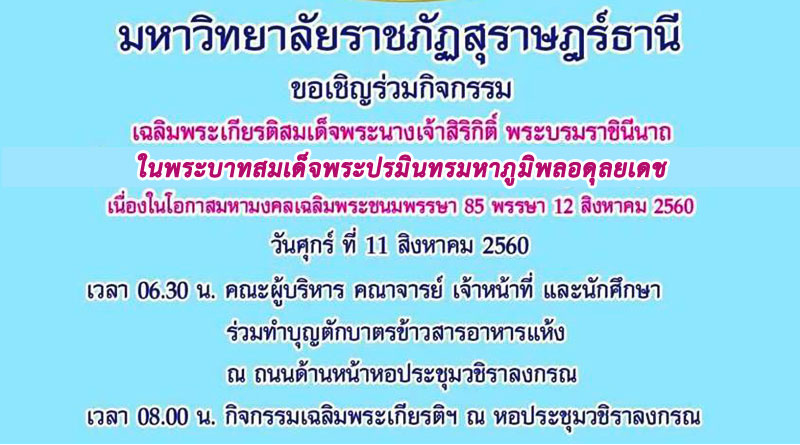 มหาวิทยาลัยราชภัฏสุราษฎร์ธานี

ขอเชิญร่วมกิจกรรม

เฉลิมพระเกียรติสมเด็จพระนางเจ้าสิริกิติ์ พระบรมราชินีนาถ

ในพระบาทสมเด็จพระปรมินทรมหาภูมิพลอดุลยเดช

เนื่องในโอกาสมหามงคลเฉลิมพระชนมพรรษา 85 พรรษา 12 สิงหาคม 2560

วันศุกร์ ที่ 11 สิงหาคม 2560

เวลา 06.30 น. คณะผู้บริหาร คณาจารย์ เจ้าหน้าที่ และนักศึกษา ร่วมทำบุญตักบาตรข้าวสารอาหารแห้ง ณ ถนนด้านหน้าหอประชุมวชิราลงกรณ

เวลา 08.00 น. กิจกรรมเฉลิมพระเกียรติฯ ณ หอประชุมวชิราลงกรณ